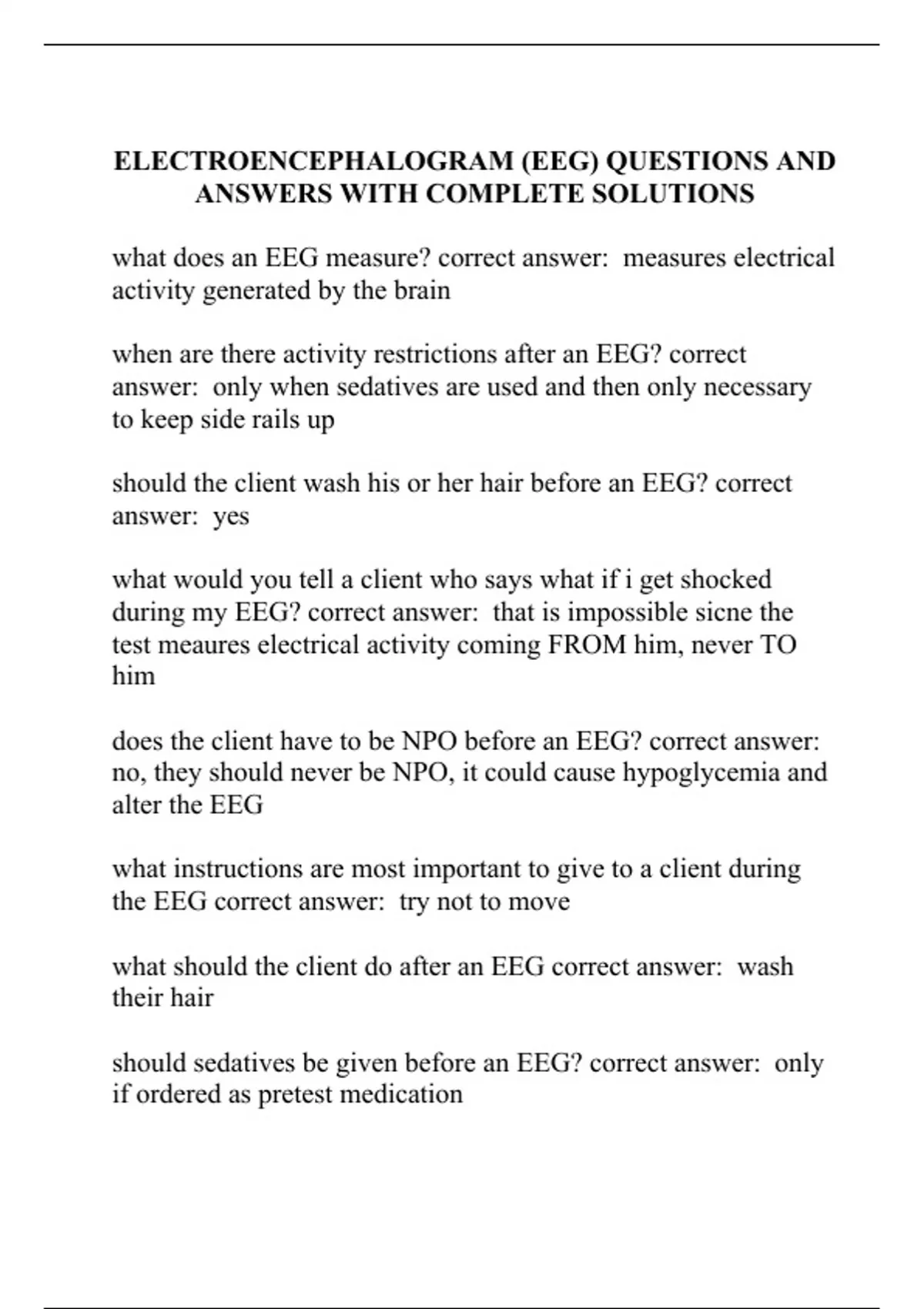 ELECTROENCEPHALOGRAM (EEG) QUESTIONS AND ANSWERS WITH COMPLETE SOLUTIONS

what does an EEG measure? correct answer: measures electrical activity generated by the brain

when are there activity restrictions after an EEG? correct answer: only when sedatives are used and then only necessary to keep side rails up

should the client wash his or her hair before an EEG? correct answer: yes

what would you tell a client who says what if i get shocked during my EEG? correct answer: that is impossible sicne the test meaures electrical activity coming FROM him, never TO him

does the client have to be NPO before an EEG? correct answer: no, they should never be NPO, it could cause hypoglycemia and alter the EEG

what instructions are most important to give to a client during the EEG correct answer: try not to move

what should the client do after an EEG correct answer: wash their hair

should sedatives be given before an EEG? correct answer: only if ordered as pretest medication